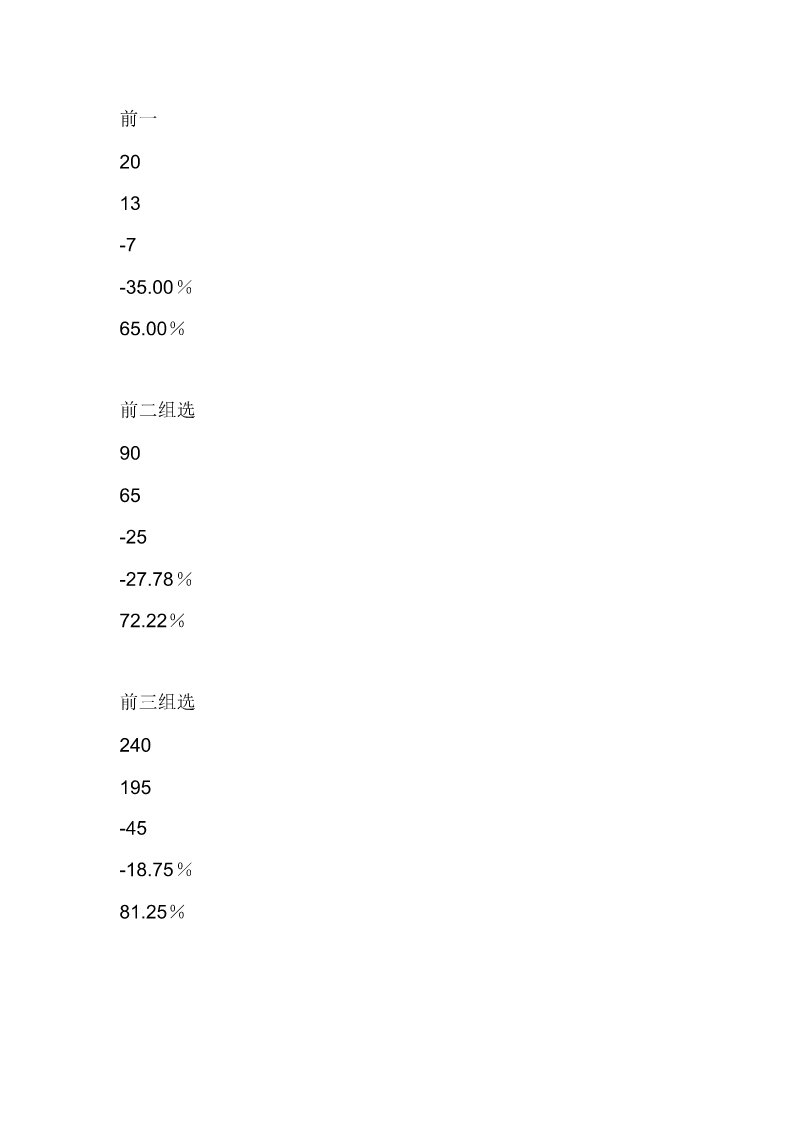 前一

20

13

-7

-35.00％

65.00％

前二组选

90

65

-25

-27.78％

72.22％

前三组选

240

195

-45

-18.75％

81.25％